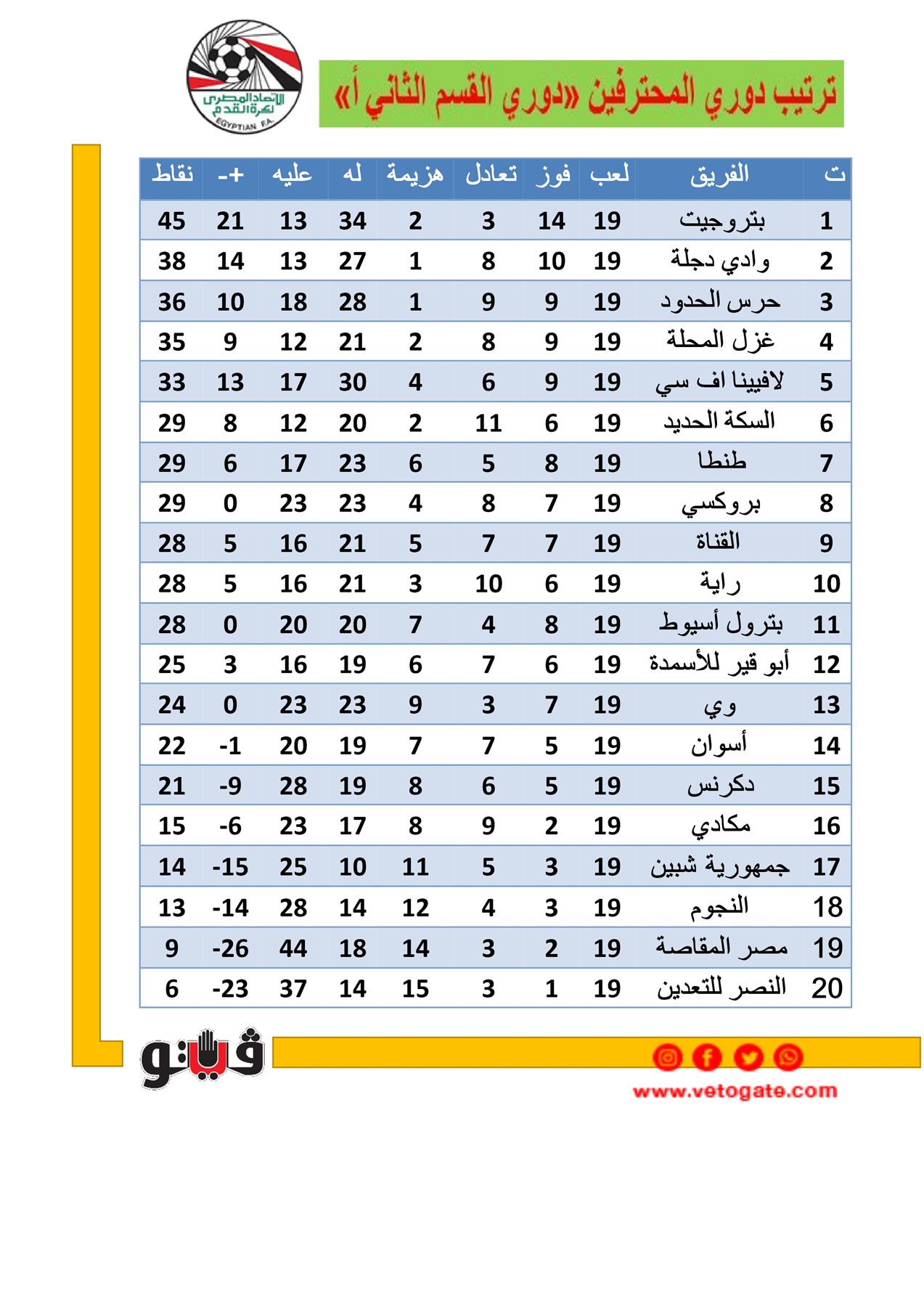 الاتحاد المصري لكرة القدم
EGYPTIAN F.A.

ترتيب دوري المحترفين «دوري القسم الثاني أ»

| ت | الفريق | لعب | فوز | تعادل | هزيمة | له | عليه | +- | نقاط |
|---|---|---|---|---|---|---|---|---|---|
| 1 | بتروجيت | 19 | 14 | 3 | 2 | 34 | 13 | 21 | 45 |
| 2 | وادي دجلة | 19 | 10 | 8 | 1 | 27 | 13 | 14 | 38 |
| 3 | حرس الحدود | 19 | 9 | 9 | 1 | 28 | 18 | 10 | 36 |
| 4 | غزل المحلة | 19 | 9 | 8 | 2 | 21 | 12 | 9 | 35 |
| 5 | لافيينا اف سي | 19 | 9 | 6 | 4 | 30 | 17 | 13 | 33 |
| 6 | السكة الحديد | 19 | 6 | 11 | 2 | 20 | 12 | 8 | 29 |
| 7 | طنطا | 19 | 8 | 5 | 6 | 23 | 17 | 6 | 29 |
| 8 | بروكسي | 19 | 7 | 8 | 4 | 23 | 23 | 0 | 29 |
| 9 | القناة | 19 | 7 | 7 | 5 | 21 | 16 | 5 | 28 |
| 10 | راية | 19 | 6 | 10 | 3 | 21 | 16 | 5 | 28 |
| 11 | بترول أسيوط | 19 | 8 | 4 | 7 | 20 | 20 | 0 | 28 |
| 12 | أبو قير للأسمدة | 19 | 6 | 7 | 6 | 19 | 16 | 3 | 25 |
| 13 | وي | 19 | 7 | 3 | 9 | 23 | 23 | 0 | 24 |
| 14 | أسوان | 19 | 5 | 7 | 7 | 19 | 20 | -1 | 22 |
| 15 | دكرنس | 19 | 5 | 6 | 8 | 19 | 28 | -9 | 21 |
| 16 | مكادي | 19 | 2 | 9 | 8 | 17 | 23 | -6 | 15 |
| 17 | جمهورية شبين | 19 | 3 | 5 | 11 | 10 | 25 | -15 | 14 |
| 18 | النجوم | 19 | 3 | 4 | 12 | 14 | 28 | -14 | 13 |
| 19 | مصر المقاصة | 19 | 2 | 3 | 14 | 18 | 44 | -26 | 9 |
| 20 | النصر للتعدين | 19 | 1 | 3 | 15 | 14 | 37 | -23 | 6 |

فيتو
www.vetogate.com